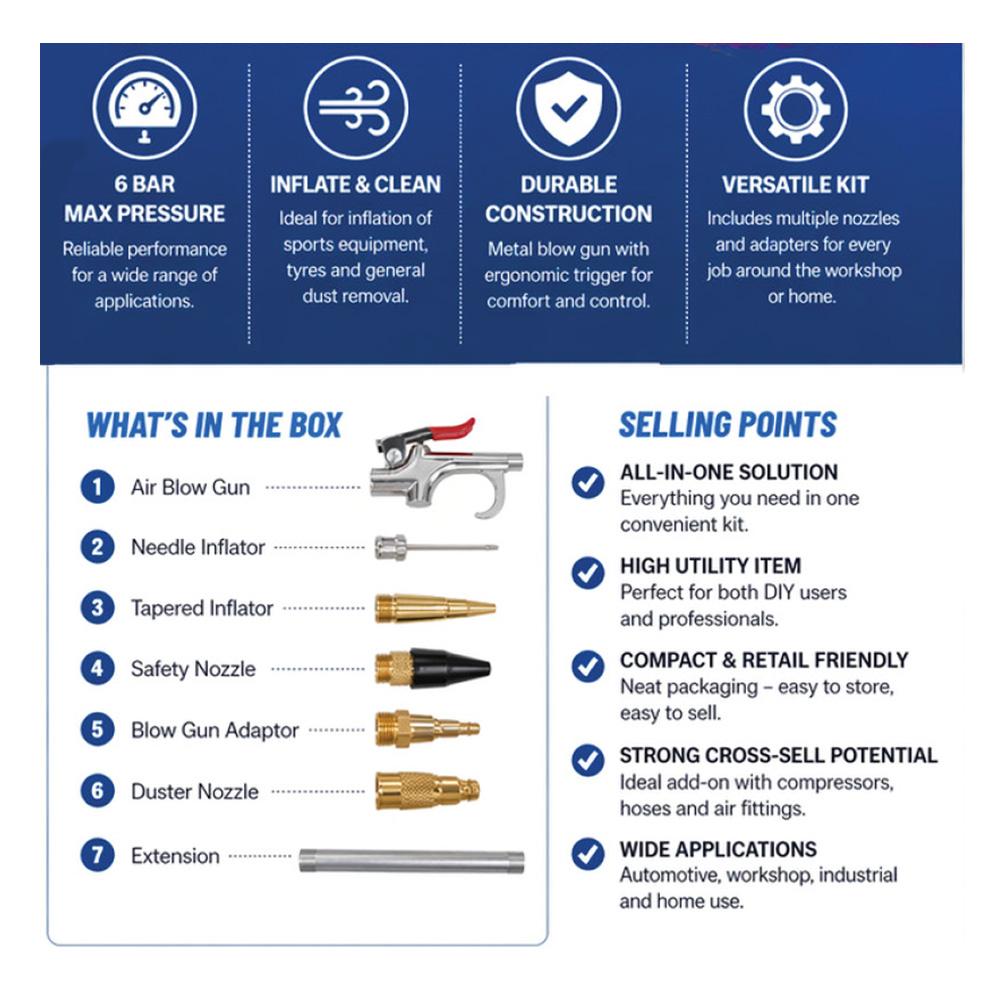 6 BAR
MAX PRESSURE
Reliable performance for a wide range of applications.

INFLATE & CLEAN
Ideal for inflation of sports equipment, tyres and general dust removal.

DURABLE CONSTRUCTION
Metal blow gun with ergonomic trigger for comfort and control.

VERSATILE KIT
Includes multiple nozzles and adapters for every job around the workshop or home.

WHAT'S IN THE BOX

1 Air Blow Gun
2 Needle Inflator
3 Tapered Inflator
4 Safety Nozzle
5 Blow Gun Adaptor
6 Duster Nozzle
7 Extension

SELLING POINTS

ALL-IN-ONE SOLUTION
Everything you need in one convenient kit.

HIGH UTILITY ITEM
Perfect for both DIY users and professionals.

COMPACT & RETAIL FRIENDLY
Neat packaging – easy to store, easy to sell.

STRONG CROSS-SELL POTENTIAL
Ideal add-on with compressors, hoses and air fittings.

WIDE APPLICATIONS
Automotive, workshop, industrial and home use.